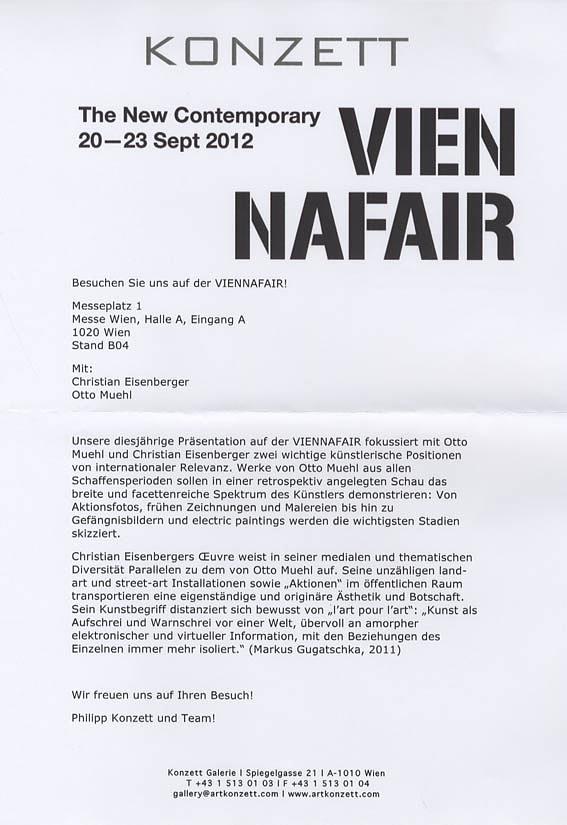 KONZETT

The New Contemporary
20—23 Sept 2012

VIEN
NAFAIR

Besuchen Sie uns auf der VIENNAFAIR!

Messeplatz 1
Messe Wien, Halle A, Eingang A
1020 Wien
Stand B04

Mit:
Christian Eisenberger
Otto Muehl

Unsere diesjährige Präsentation auf der VIENNAFAIR fokussiert mit Otto Muehl und Christian Eisenberger zwei wichtige künstlerische Positionen von internationaler Relevanz. Werke von Otto Muehl aus allen Schaffensperioden sollen in einer retrospektiv angelegten Schau das breite und facettenreiche Spektrum des Künstlers demonstrieren: Von Aktionsfotos, frühen Zeichnungen und Malereien bis hin zu Gefängnisbildern und electric paintings werden die wichtigsten Stadien skizziert.

Christian Eisenbergers Œuvre weist in seiner medialen und thematischen Diversität Parallelen zu dem von Otto Muehl auf. Seine unzähligen land-art und street-art Installationen sowie „Aktionen" im öffentlichen Raum transportieren eine eigenständige und originäre Ästhetik und Botschaft. Sein Kunstbegriff distanziert sich bewusst von „l'art pour l'art": „Kunst als Aufschrei und Warnschrei vor einer Welt, übervoll an amorpher elektronischer und virtueller Information, mit den Beziehungen des Einzelnen immer mehr isoliert." (Markus Gugatschka, 2011)

Wir freuen uns auf Ihren Besuch!

Philipp Konzett und Team!

Konzett Galerie I Spiegelgasse 21 I A-1010 Wien
T +43 1 513 01 03 I F +43 1 513 01 04
gallery@artkonzett.com I www.artkonzett.com